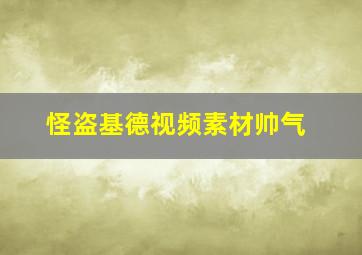 怪盗基德视频素材帅气